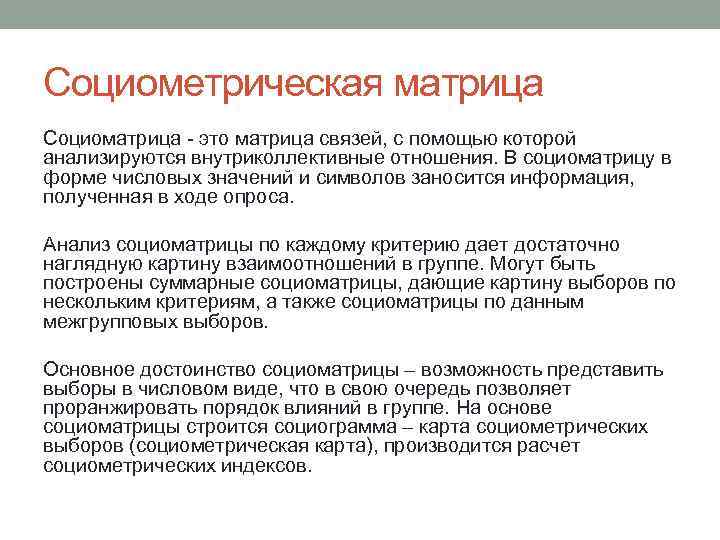 Социометрическая матрица

Социоматрица - это матрица связей, с помощью которой анализируются внутриколлективные отношения. В социоматрицу в форме числовых значений и символов заносится информация, полученная в ходе опроса.

Анализ социоматрицы по каждому критерию дает достаточно наглядную картину взаимоотношений в группе. Могут быть построены суммарные социоматрицы, дающие картину выборов по нескольким критериям, а также социоматрицы по данным межгрупповых выборов.

Основное достоинство социоматрицы – возможность представить выборы в числовом виде, что в свою очередь позволяет проранжировать порядок влияний в группе. На основе социоматрицы строится социограмма – карта социометрических выборов (социометрическая карта), производится расчет социометрических индексов.